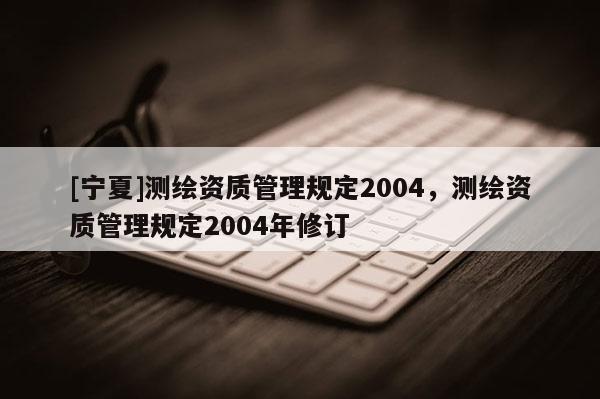 [宁夏]测绘资质管理规定2004，测绘资质管理规定2004年修订